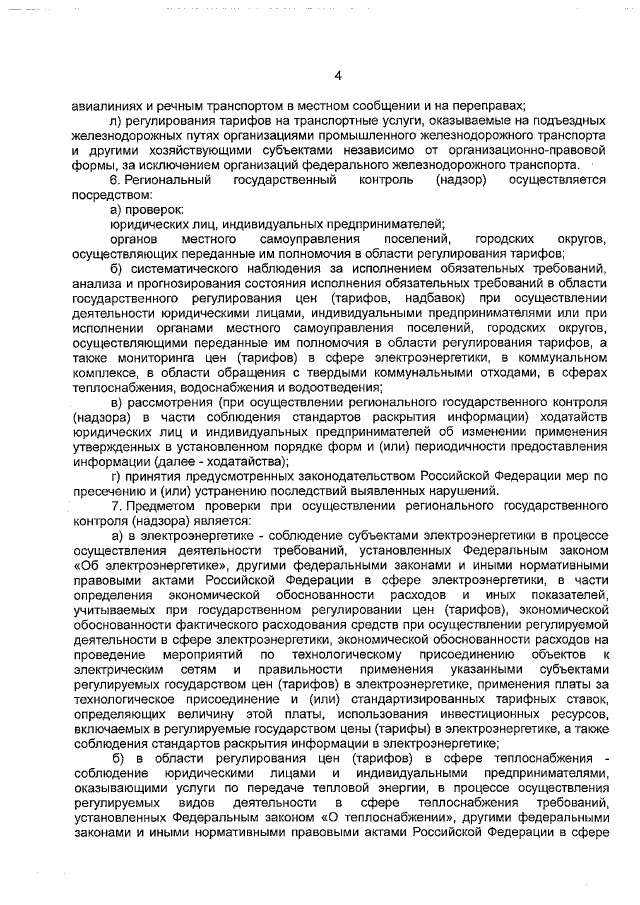 4

авиалиниях и речным транспортом в местном сообщении и на переправах;

л) регулирования тарифов на транспортные услуги, оказываемые на подъездных железнодорожных путях организациями промышленного железнодорожного транспорта и другими хозяйствующими субъектами независимо от организационно-правовой формы, за исключением организаций федерального железнодорожного транспорта.

6. Региональный государственный контроль (надзор) осуществляется посредством:

а) проверок:

юридических лиц, индивидуальных предпринимателей;

органов местного самоуправления поселений, городских округов, осуществляющих переданные им полномочия в области регулирования тарифов;

б) систематического наблюдения за исполнением обязательных требований, анализа и прогнозирования состояния исполнения обязательных требований в области государственного регулирования цен (тарифов, надбавок) при осуществлении деятельности юридическими лицами, индивидуальными предпринимателями или при исполнении органами местного самоуправления поселений, городских округов, осуществляющими переданные им полномочия в области регулирования тарифов, а также мониторинга цен (тарифов) в сфере электроэнергетики, в коммунальном комплексе, в области обращения с твердыми коммунальными отходами, в сферах теплоснабжения, водоснабжения и водоотведения;

в) рассмотрения (при осуществлении регионального государственного контроля (надзора) в части соблюдения стандартов раскрытия информации) ходатайств юридических лиц и индивидуальных предпринимателей об изменении применения утвержденных в установленном порядке форм и (или) периодичности предоставления информации (далее - ходатайства);

г) принятия предусмотренных законодательством Российской Федерации мер по пресечению и (или) устранению последствий выявленных нарушений.

7. Предметом проверки при осуществлении регионального государственного контроля (надзора) является:

а) в электроэнергетике - соблюдение субъектами электроэнергетики в процессе осуществления деятельности требований, установленных Федеральным законом «Об электроэнергетике», другими федеральными законами и иными нормативными правовыми актами Российской Федерации в сфере электроэнергетики, в части определения экономической обоснованности расходов и иных показателей, учитываемых при государственном регулировании цен (тарифов), экономической обоснованности фактического расходования средств при осуществлении регулируемой деятельности в сфере электроэнергетики, экономической обоснованности расходов на проведение мероприятий по технологическому присоединению объектов к электрическим сетям и правильности применения указанными субъектами регулируемых государством цен (тарифов) в электроэнергетике, применения платы за технологическое присоединение и (или) стандартизированных тарифных ставок, определяющих величину этой платы, использования инвестиционных ресурсов, включаемых в регулируемые государством цены (тарифы) в электроэнергетике, а также соблюдения стандартов раскрытия информации в электроэнергетике;

б) в области регулирования цен (тарифов) в сфере теплоснабжения - соблюдение юридическими лицами и индивидуальными предпринимателями, оказывающими услуги по передаче тепловой энергии, в процессе осуществления регулируемых видов деятельности в сфере теплоснабжения требований, установленных Федеральным законом «О теплоснабжении», другими федеральными законами и иными нормативными правовыми актами Российской Федерации в сфере